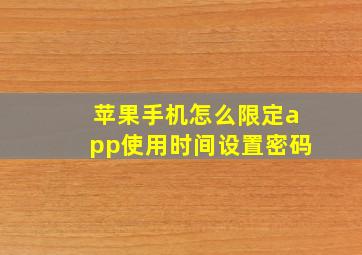 苹果手机怎么限定app使用时间设置密码